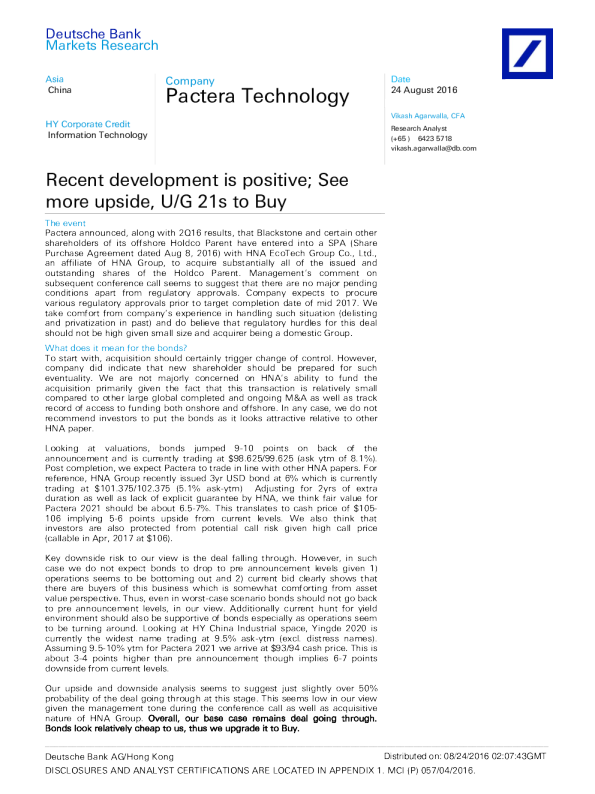 Deutsche Bank
Markets Research

Asia
China

HY Corporate Credit
Information Technology

Company
Pactera Technology

Date
24 August 2016

Vikash Agarwalla, CFA
Research Analyst
(+65 ) 6423 5718
vikash.agarwalla@db.com

Recent development is positive; See more upside, U/G 21s to Buy

The event
Pactera announced, along with 2Q16 results, that Blackstone and certain other shareholders of its offshore Holdco Parent have entered into a SPA (Share Purchase Agreement dated Aug 8, 2016) with HNA EcoTech Group Co., Ltd., an affiliate of HNA Group, to acquire substantially all of the issued and outstanding shares of the Holdco Parent. Management's comment on subsequent conference call seems to suggest that there are no major pending conditions apart from regulatory approvals. Company expects to procure various regulatory approvals prior to target completion date of mid 2017. We take comfort from company's experience in handling such situation (delisting and privatization in past) and do believe that regulatory hurdles for this deal should not be high given small size and acquirer being a domestic Group.

What does it mean for the bonds?
To start with, acquisition should certainly trigger change of control. However, company did indicate that new shareholder should be prepared for such eventuality. We are not majorly concerned on HNA's ability to fund the acquisition primarily given the fact that this transaction is relatively small compared to other large global completed and ongoing M&A as well as track record of access to funding both onshore and offshore. In any case, we do not recommend investors to put the bonds as it looks attractive relative to other HNA paper.

Looking at valuations, bonds jumped 9-10 points on back of the announcement and is currently trading at $98.625/99.625 (ask ytm of 8.1%). Post completion, we expect Pactera to trade in line with other HNA papers. For reference, HNA Group recently issued 3yr USD bond at 6% which is currently trading at $101.375/102.375 (5.1% ask-ytm) Adjusting for 2yrs of extra duration as well as lack of explicit guarantee by HNA, we think fair value for Pactera 2021 should be about 6.5-7%. This translates to cash price of $105-106 implying 5-6 points upside from current levels. We also think that investors are also protected from potential call risk given high call price (callable in Apr, 2017 at $106).

Key downside risk to our view is the deal falling through. However, in such case we do not expect bonds to drop to pre announcement levels given 1) operations seems to be bottoming out and 2) current bid clearly shows that there are buyers of this business which is somewhat comforting from asset value perspective. Thus, even in worst-case scenario bonds should not go back to pre announcement levels, in our view. Additionally current hunt for yield environment should also be supportive of bonds especially as operations seem to be turning around. Looking at HY China Industrial space, Yingde 2020 is currently the widest name trading at 9.5% ask-ytm (excl. distress names). Assuming 9.5-10% ytm for Pactera 2021 we arrive at $93/94 cash price. This is about 3-4 points higher than pre announcement though implies 6-7 points downside from current levels.

Our upside and downside analysis seems to suggest just slightly over 50% probability of the deal going through at this stage. This seems low in our view given the management tone during the conference call as well as acquisitive nature of HNA Group. Overall, our base case remains deal going through. Bonds look relatively cheap to us, thus we upgrade it to Buy.

Deutsche Bank AG/Hong Kong
Distributed on: 08/24/2016 02:07:43GMT
DISCLOSURES AND ANALYST CERTIFICATIONS ARE LOCATED IN APPENDIX 1. MCI (P) 057/04/2016.